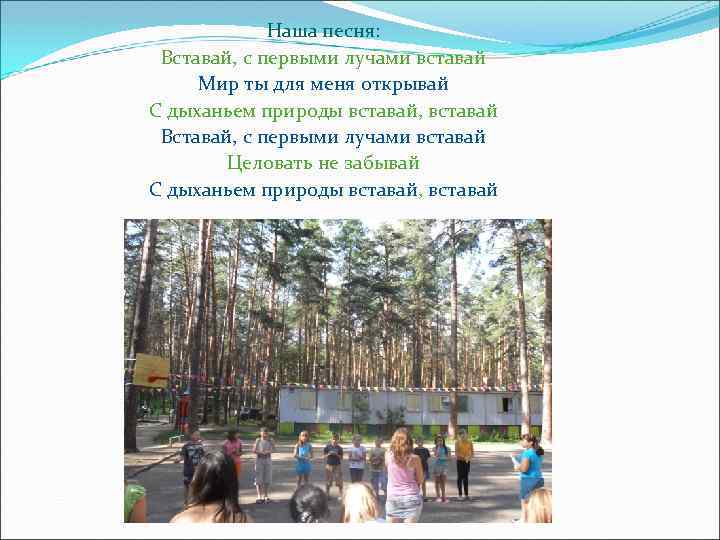 Наша песня:
Вставай, с первыми лучами вставай
Мир ты для меня открывай
С дыханьем природы вставай, вставай
Вставай, с первыми лучами вставай
Целовать не забывай
С дыханьем природы вставай, вставай